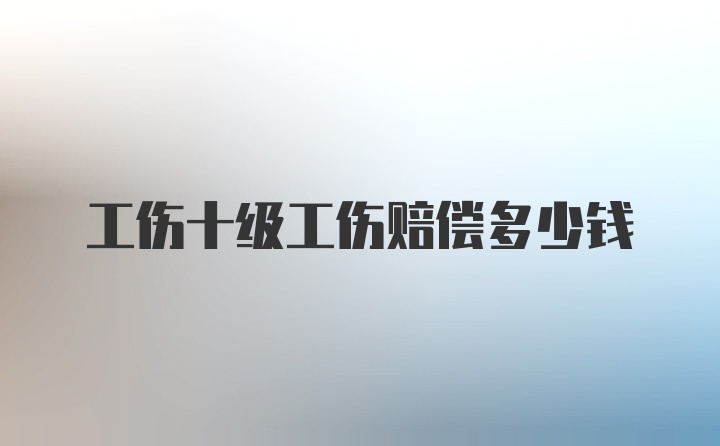 工伤十级工伤赔偿多少钱